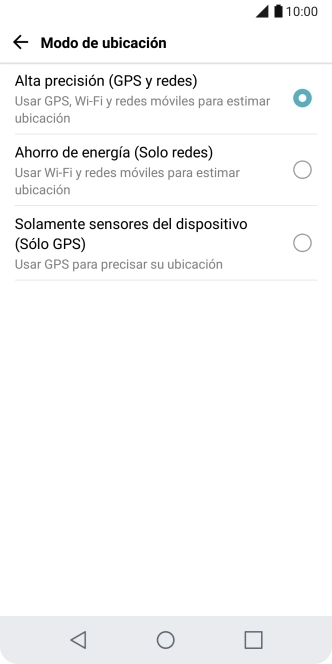 10:00

Modo de ubicación

Alta precisión (GPS y redes)
Usar GPS, Wi-Fi y redes móviles para estimar ubicación

Ahorro de energía (Solo redes)
Usar Wi-Fi y redes móviles para estimar ubicación

Solamente sensores del dispositivo (Sólo GPS)
Usar GPS para precisar su ubicación